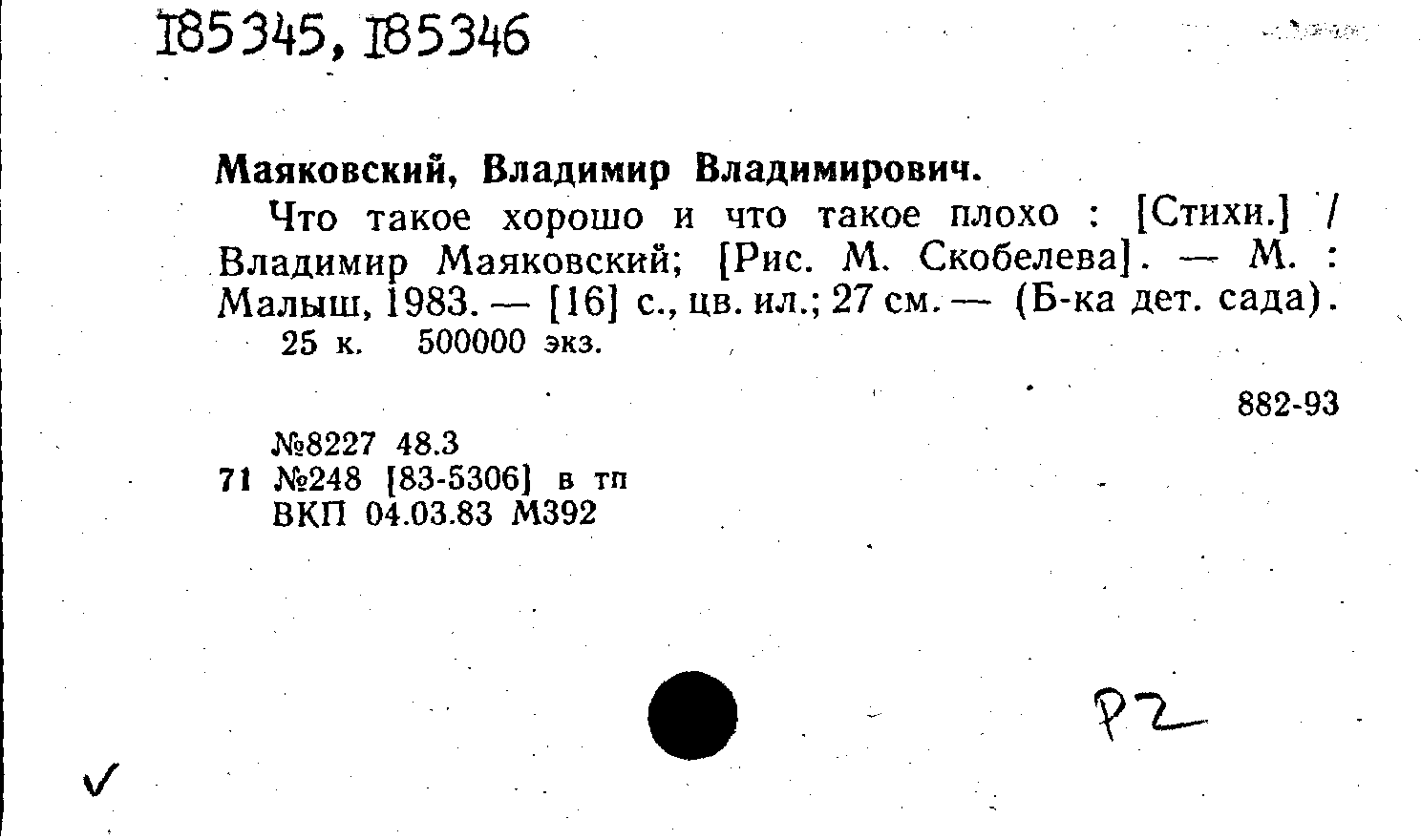 I85345, I85346

Маяковский, Владимир Владимирович.

Что такое хорошо и что такое плохо : [Стихи.] / Владимир Маяковский; [Рис. М. Скобелева]. — М. : Малыш, 1983. — [16] с., цв. ил.; 27 см. — (Б-ка дет. сада).
25 к. 500000 экз.

882-93

№8227 48.3
71 №248 [83-5306] в тп
ВКП 04.03.83 М392

Р2

✓